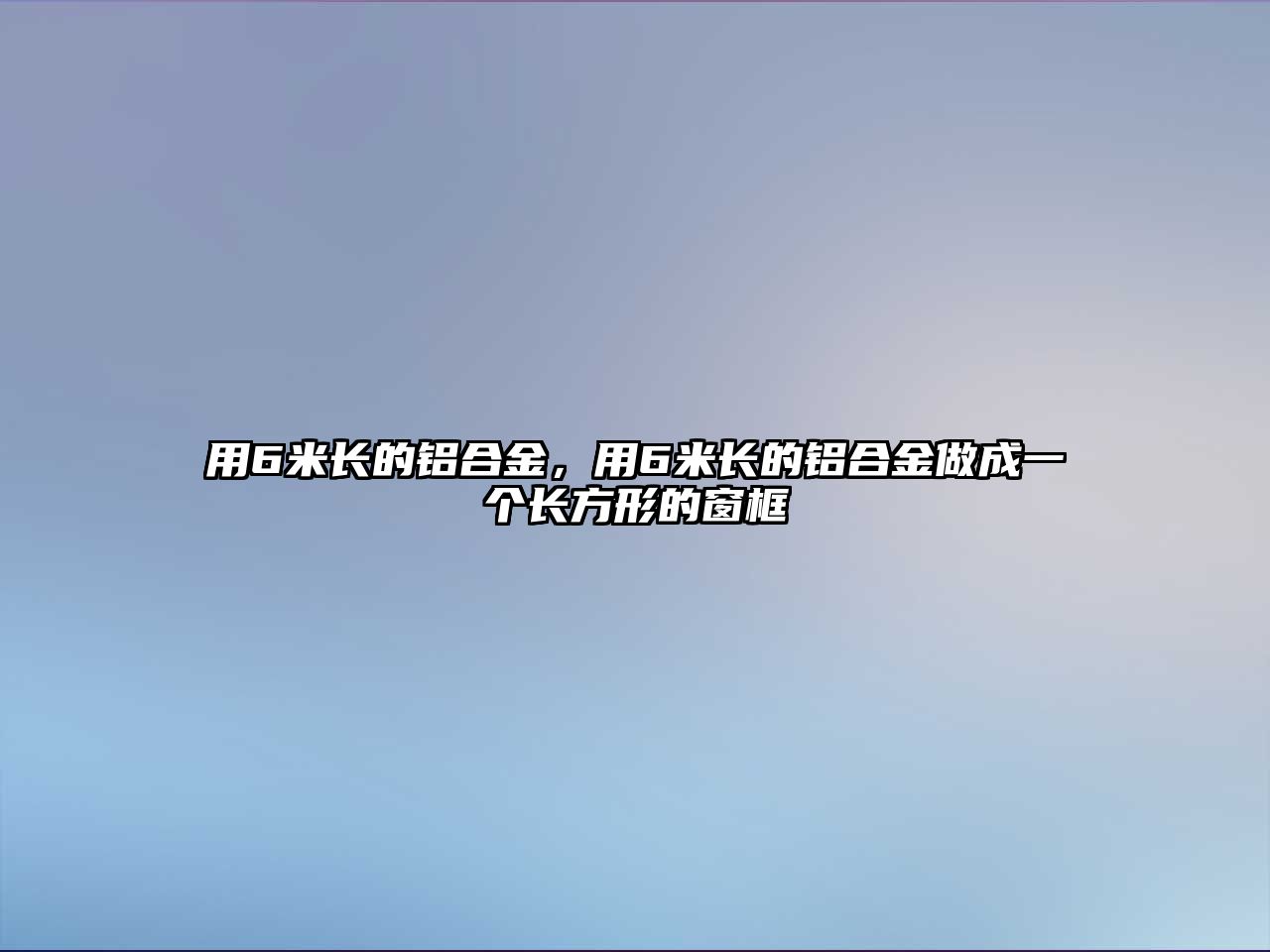 用6米长的铝合金，用6米长的铝合金做成一个长方形的窗框